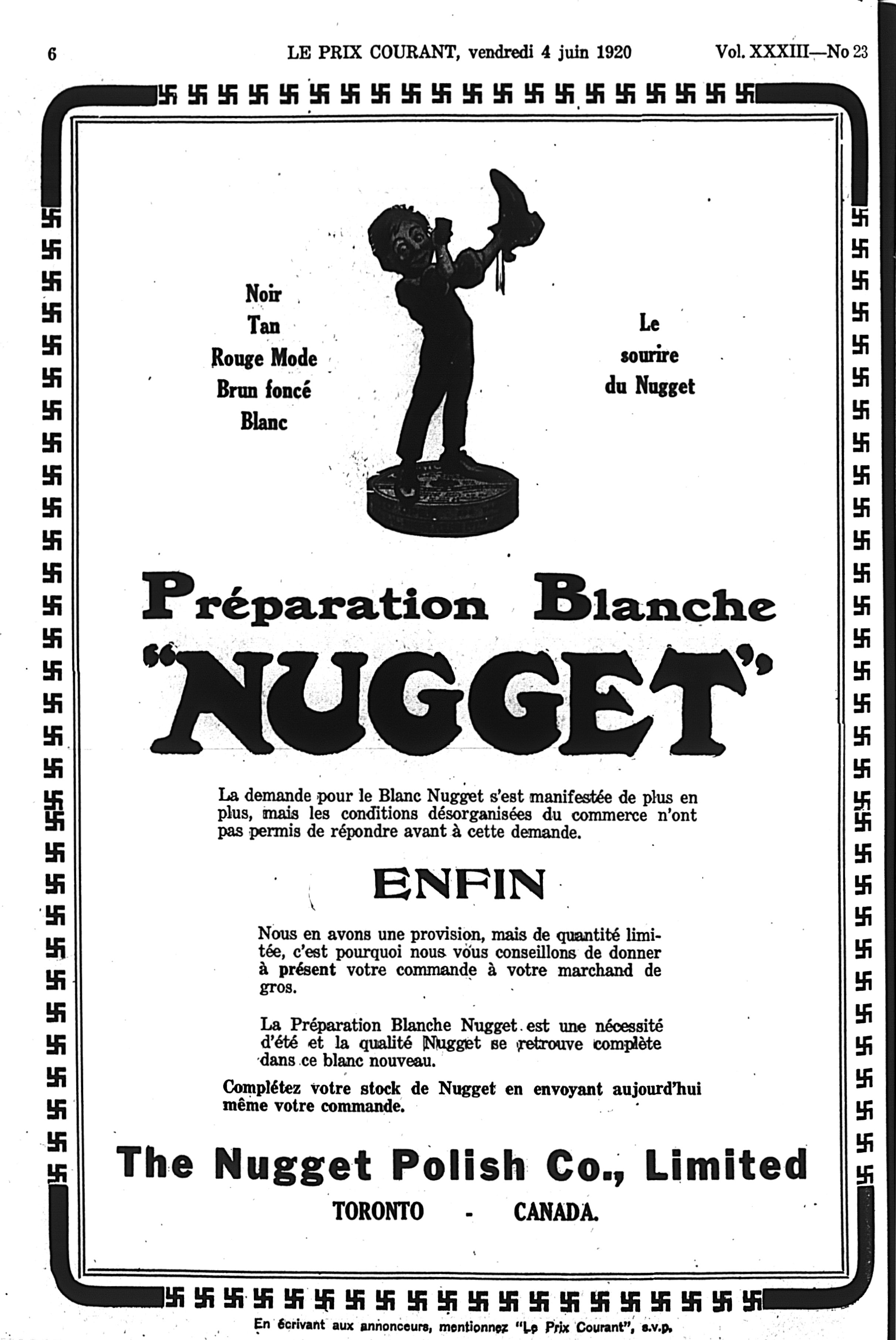 6 LE PRIX COURANT, vendredi 4 juin 1920 Vol. XXXIII—No 23

Noir
Tan
Rouge Mode
Brun foncé
Blanc

Le
sourire
du Nugget

Préparation Blanche
"NUGGET"

La demande pour le Blanc Nugget s'est manifestée de plus en plus, mais les conditions désorganisées du commerce n'ont pas permis de répondre avant à cette demande.

ENFIN

Nous en avons une provision, mais de quantité limitée, c'est pourquoi nous vous conseillons de donner à présent votre commande à votre marchand de gros.

La Préparation Blanche Nugget est une nécessité d'été et la qualité Nugget se retrouve complète dans ce blanc nouveau.

Complétez votre stock de Nugget en envoyant aujourd'hui même votre commande.

The Nugget Polish Co., Limited
TORONTO - CANADA.

En écrivant aux annonceurs, mentionnez "Le Prix Courant", s.v.p.